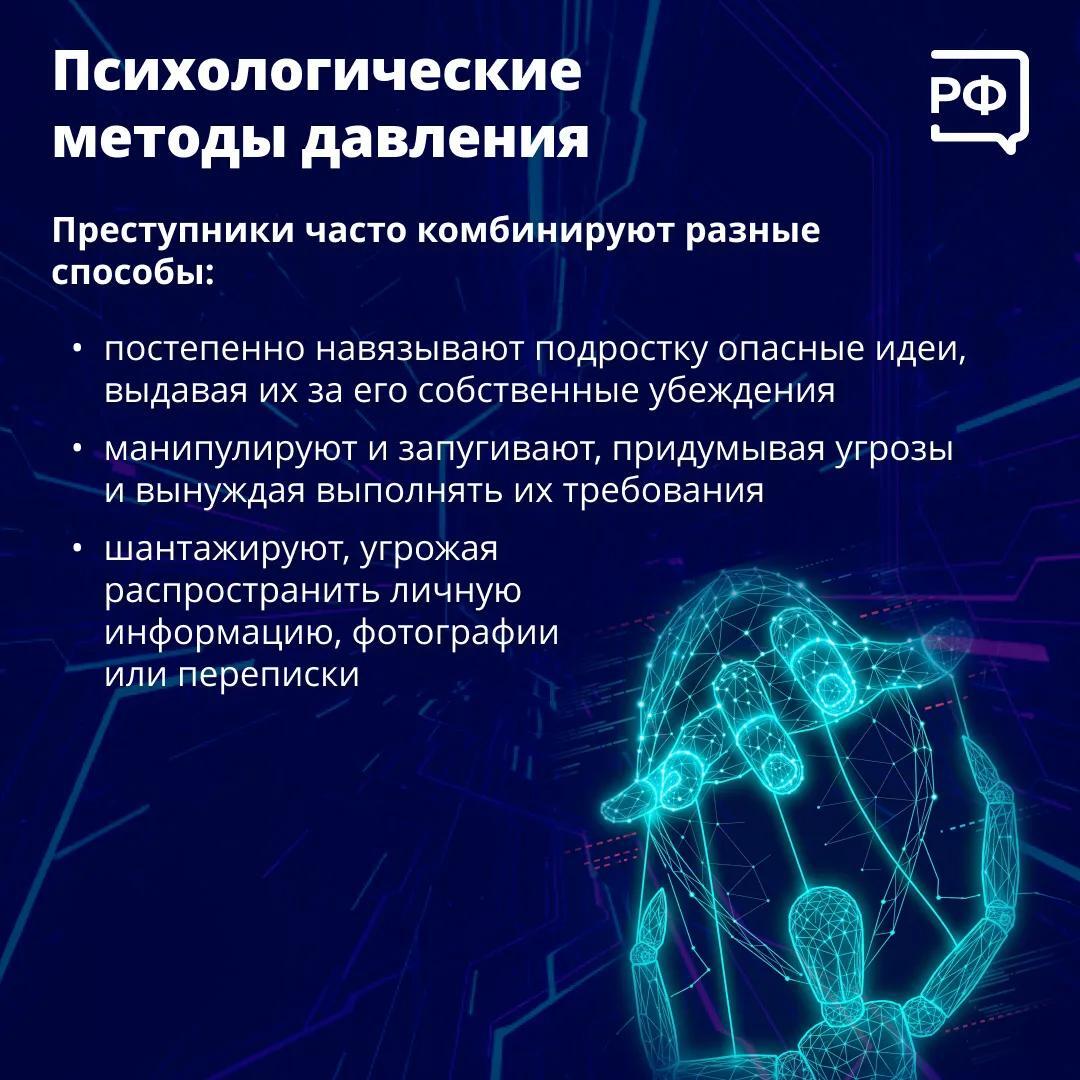 Психологические методы давления

РФ

Преступники часто комбинируют разные способы:

• постепенно навязывают подростку опасные идеи, выдавая их за его собственные убеждения
• манипулируют и запугивают, придумывая угрозы и вынуждая выполнять их требования
• шантажируют, угрожая распространить личную информацию, фотографии или переписки